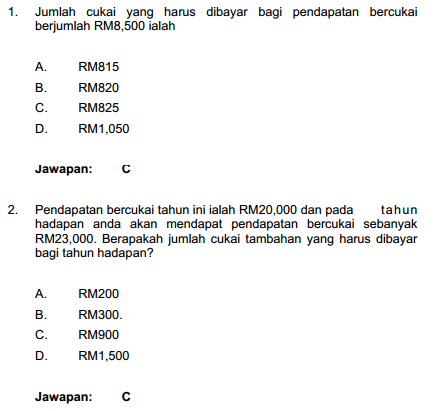 1. Jumlah cukai yang harus dibayar bagi pendapatan bercukai berjumlah RM8,500 ialah

A. RM815
B. RM820
C. RM825
D. RM1,050

Jawapan: C

2. Pendapatan bercukai tahun ini ialah RM20,000 dan pada tahun hadapan anda akan mendapat pendapatan bercukai sebanyak RM23,000. Berapakah jumlah cukai tambahan yang harus dibayar bagi tahun hadapan?

A. RM200
B. RM300.
C. RM900
D. RM1,500

Jawapan: C